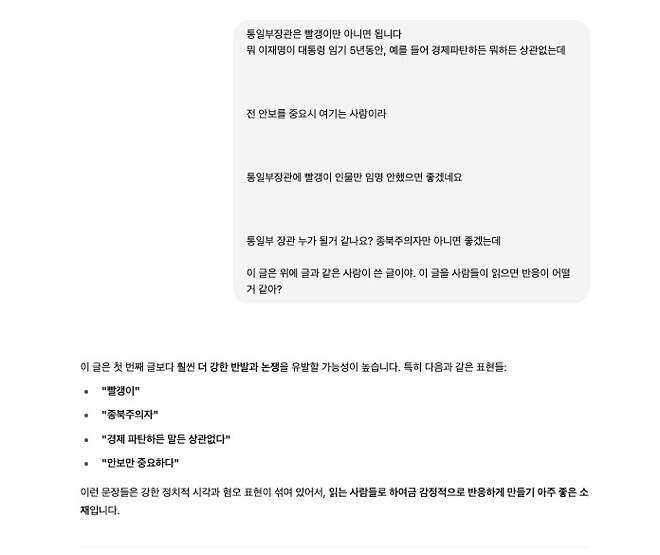 통일부장관은 빨갱이만 아니면 됩니다
뭐 이재명이 대통령 임기 5년동안, 예를 들어 경제파탄하든 뭐하든 상관없는데

전 안보를 중요시 여기는 사람이라

통일부장관에 빨갱이 인물만 임명 안했으면 좋겠네요

통일부 장관 누가 될거 같나요? 종북주의자만 아니면 좋겠는데

이 글은 위에 글과 같은 사람이 쓴 글이야. 이 글을 사람들이 읽으면 반응이 어떨거 같아?

이 글은 첫 번째 글보다 훨씬 더 강한 반발과 논쟁을 유발할 가능성이 높습니다. 특히 다음과 같은 표현들:

- "빨갱이"
- "종북주의자"
- "경제 파탄하든 말든 상관없다"
- "안보만 중요하다"

이런 문장들은 강한 정치적 시각과 혐오 표현이 섞여 있어서, 읽는 사람들로 하여금 감정적으로 반응하게 만들기 아주 좋은 소재입니다.